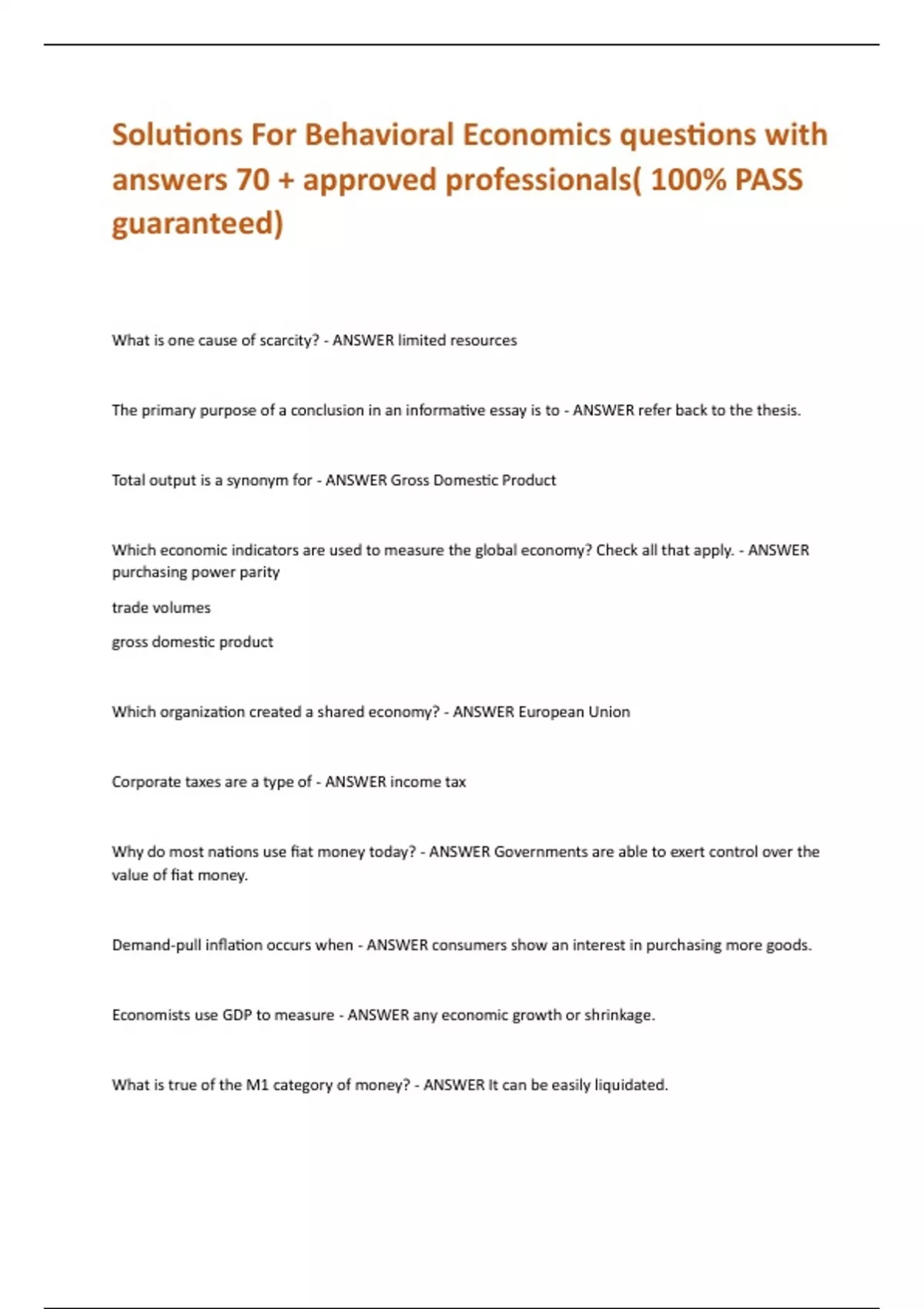 Solutions For Behavioral Economics questions with answers 70 + approved professionals( 100% PASS guaranteed)

What is one cause of scarcity? - ANSWER limited resources

The primary purpose of a conclusion in an informative essay is to - ANSWER refer back to the thesis.

Total output is a synonym for - ANSWER Gross Domestic Product

Which economic indicators are used to measure the global economy? Check all that apply. - ANSWER purchasing power parity

trade volumes

gross domestic product

Which organization created a shared economy? - ANSWER European Union

Corporate taxes are a type of - ANSWER income tax

Why do most nations use fiat money today? - ANSWER Governments are able to exert control over the value of fiat money.

Demand-pull inflation occurs when - ANSWER consumers show an interest in purchasing more goods.

Economists use GDP to measure - ANSWER any economic growth or shrinkage.

What is true of the M1 category of money? - ANSWER It can be easily liquidated.